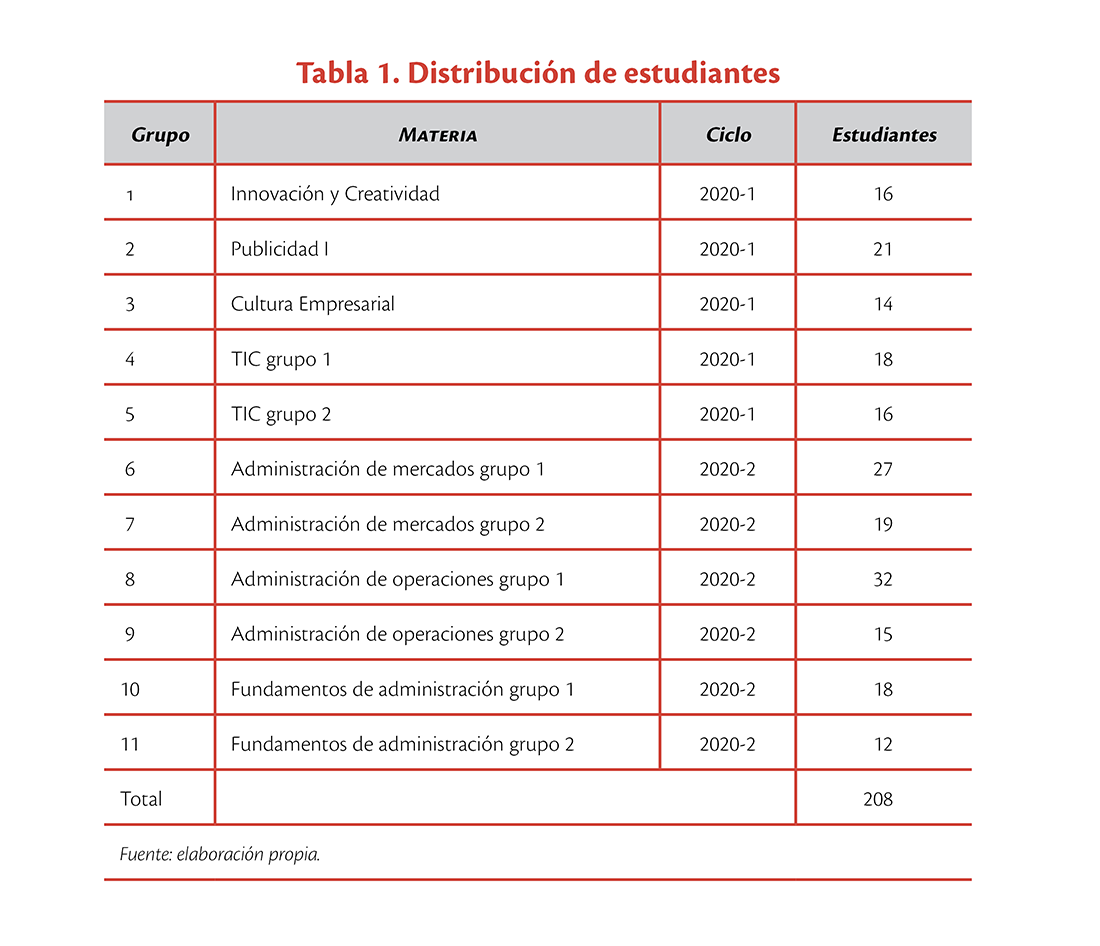 Tabla 1. Distribución de estudiantes

| Grupo | Materia | Ciclo | Estudiantes |
|---|---|---|---|
| 1 | Innovación y Creatividad | 2020-1 | 16 |
| 2 | Publicidad I | 2020-1 | 21 |
| 3 | Cultura Empresarial | 2020-1 | 14 |
| 4 | TIC grupo 1 | 2020-1 | 18 |
| 5 | TIC grupo 2 | 2020-1 | 16 |
| 6 | Administración de mercados grupo 1 | 2020-2 | 27 |
| 7 | Administración de mercados grupo 2 | 2020-2 | 19 |
| 8 | Administración de operaciones grupo 1 | 2020-2 | 32 |
| 9 | Administración de operaciones grupo 2 | 2020-2 | 15 |
| 10 | Fundamentos de administración grupo 1 | 2020-2 | 18 |
| 11 | Fundamentos de administración grupo 2 | 2020-2 | 12 |
| Total | | | 208 |

Fuente: elaboración propia.